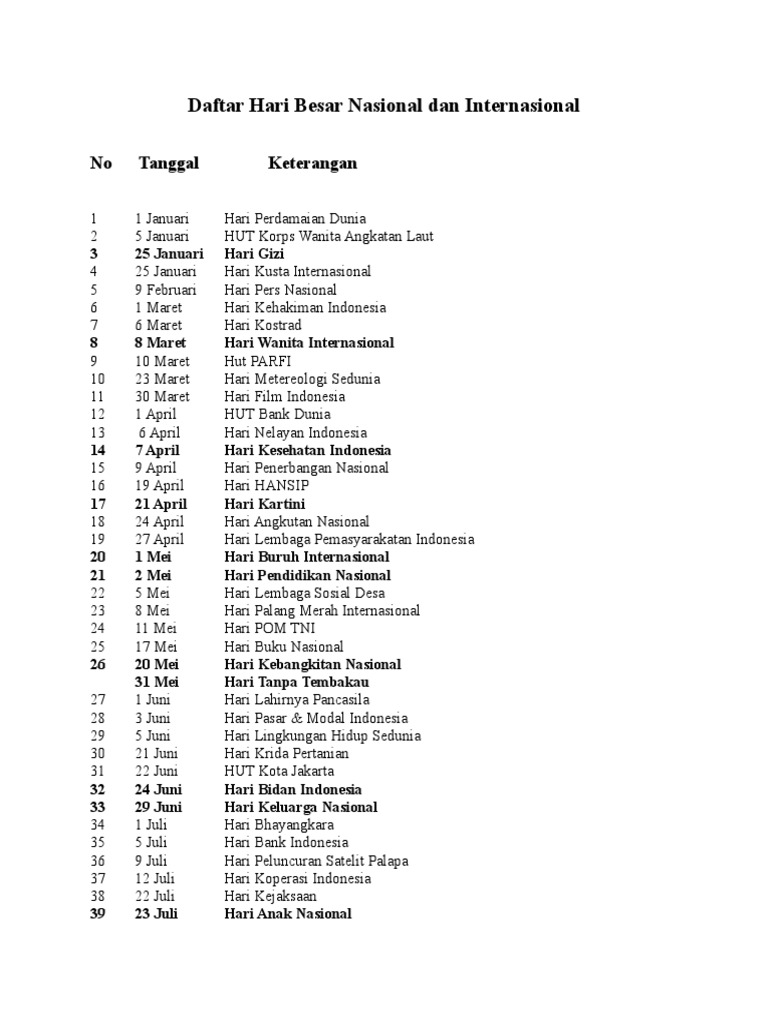 Daftar Hari Besar Nasional dan Internasional

| No | Tanggal | Keterangan |
|---|---|---|
| 1 | 1 Januari | Hari Perdamaian Dunia |
| 2 | 5 Januari | HUT Korps Wanita Angkatan Laut |
| 3 | 25 Januari | Hari Gizi |
| 4 | 25 Januari | Hari Kusta Internasional |
| 5 | 9 Februari | Hari Pers Nasional |
| 6 | 1 Maret | Hari Kehakiman Indonesia |
| 7 | 6 Maret | Hari Kostrad |
| 8 | 8 Maret | Hari Wanita Internasional |
| 9 | 10 Maret | Hut PARFI |
| 10 | 23 Maret | Hari Metereologi Sedunia |
| 11 | 30 Maret | Hari Film Indonesia |
| 12 | 1 April | HUT Bank Dunia |
| 13 | 6 April | Hari Nelayan Indonesia |
| 14 | 7 April | Hari Kesehatan Indonesia |
| 15 | 9 April | Hari Penerbangan Nasional |
| 16 | 19 April | Hari HANSIP |
| 17 | 21 April | Hari Kartini |
| 18 | 24 April | Hari Angkutan Nasional |
| 19 | 27 April | Hari Lembaga Pemasyarakatan Indonesia |
| 20 | 1 Mei | Hari Buruh Internasional |
| 21 | 2 Mei | Hari Pendidikan Nasional |
| 22 | 5 Mei | Hari Lembaga Sosial Desa |
| 23 | 8 Mei | Hari Palang Merah Internasional |
| 24 | 11 Mei | Hari POM TNI |
| 25 | 17 Mei | Hari Buku Nasional |
| 26 | 20 Mei | Hari Kebangkitan Nasional |
|  | 31 Mei | Hari Tanpa Tembakau |
| 27 | 1 Juni | Hari Lahirnya Pancasila |
| 28 | 3 Juni | Hari Pasar & Modal Indonesia |
| 29 | 5 Juni | Hari Lingkungan Hidup Sedunia |
| 30 | 21 Juni | Hari Krida Pertanian |
| 31 | 22 Juni | HUT Kota Jakarta |
| 32 | 24 Juni | Hari Bidan Indonesia |
| 33 | 29 Juni | Hari Keluarga Nasional |
| 34 | 1 Juli | Hari Bhayangkara |
| 35 | 5 Juli | Hari Bank Indonesia |
| 36 | 9 Juli | Hari Peluncuran Satelit Palapa |
| 37 | 12 Juli | Hari Koperasi Indonesia |
| 38 | 22 Juli | Hari Kejaksaan |
| 39 | 23 Juli | Hari Anak Nasional |